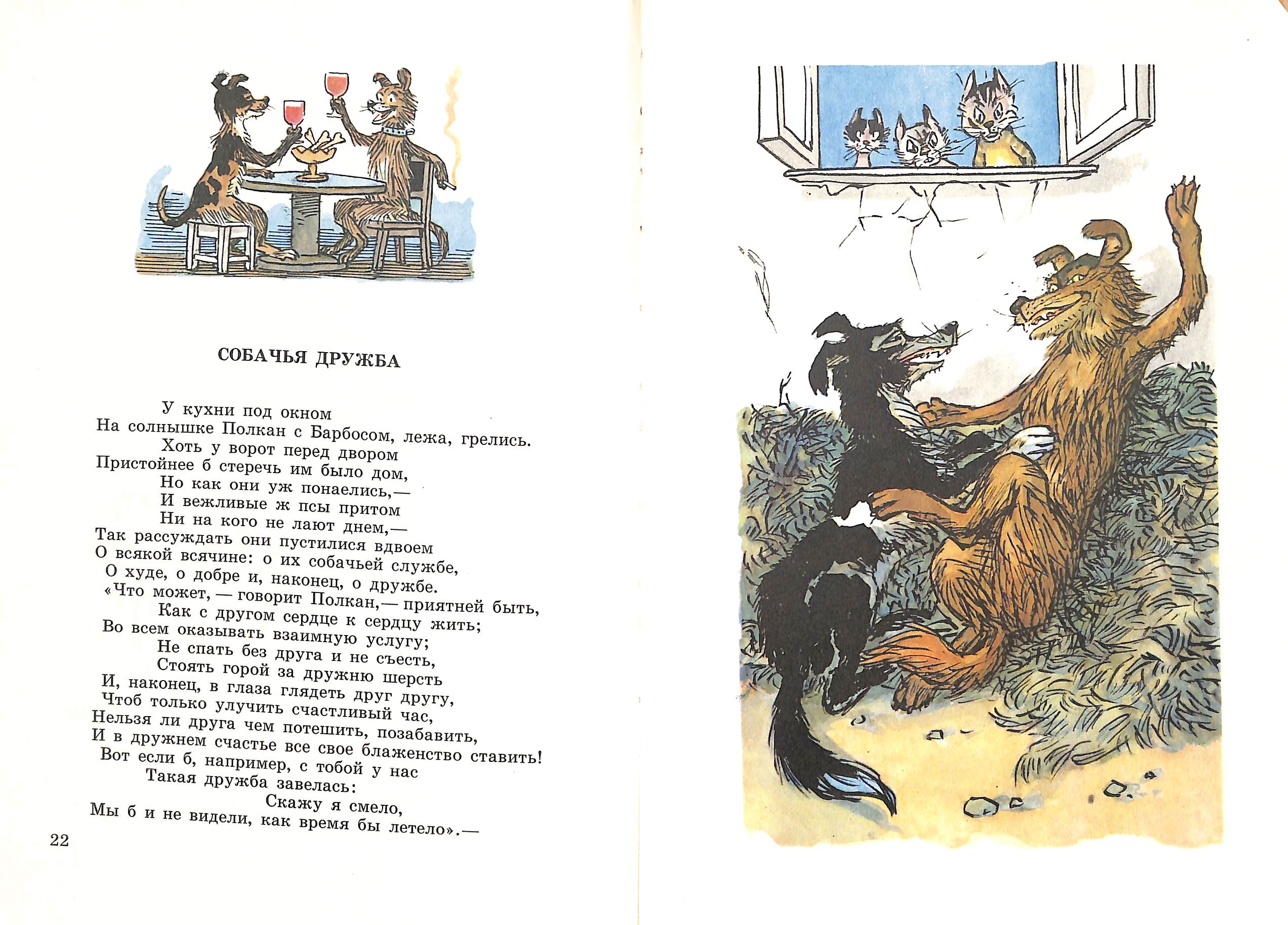 СОБАЧЬЯ ДРУЖБА

У кухни под окном
На солнышке Полкан с Барбосом, лежа, грелись.
Хоть у ворот перед двором
Пристойнее б стеречь им было дом,
Но как они уж понаелись,—
И вежливые ж псы притом
Ни на кого не лают днем,—
Так рассуждать они пустилися вдвоем
О всякой всячине: о их собачьей службе,
О худе, о добре и, наконец, о дружбе.
«Что может, — говорит Полкан,— приятней быть,
Как с другом сердце к сердцу жить;
Во всем оказывать взаимную услугу;
Не спать без друга и не съесть,
Стоять горой за дружню шерсть
И, наконец, в глаза глядеть друг другу,
Чтоб только улучить счастливый час,
Нельзя ли друга чем потешить, позабавить,
И в дружнем счастье все свое блаженство ставить!
Вот если б, например, с тобой у нас
Такая дружба завелась:
Скажу я смело,
Мы б и не видели, как время бы летело».—

22